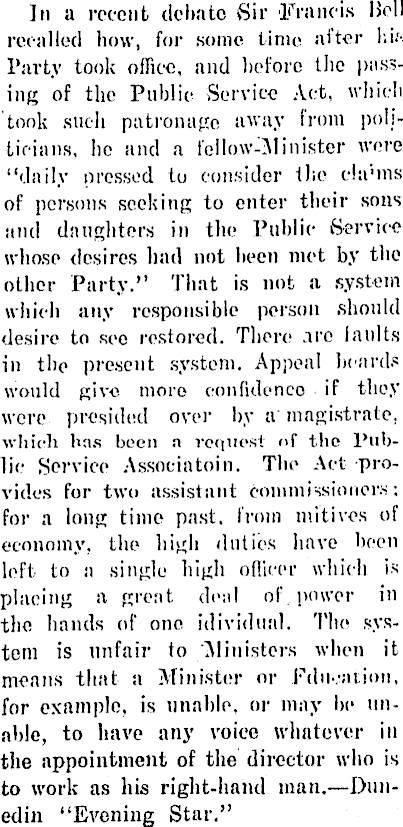 In a recent debate Sir Francis Bell recalled how, for some time after his Party took office, and before the passing of the Public Service Act, which took such patronage away from politicians, he and a fellow-Minister were "daily pressed to consider the claims of persons seeking to enter their sons and daughters in the Public Service whose desires had not been met by the other Party." That is not a system which any responsible person should desire to see restored. There are faults in the present system. Appeal boards would give more confidence if they were presided over by a magistrate, which has been a request of the Public Service Associatoin. The Act provides for two assistant commissioners; for a long time past, from mitives of economy, the high duties have been left to a single high officer which is placing a great deal of power in the hands of one idividual. The system is unfair to Ministers when it means that a Minister or Education, for example, is unable, or may be unable, to have any voice whatever in the appointment of the director who is to work as his right-hand man.—Dunedin "Evening Star."